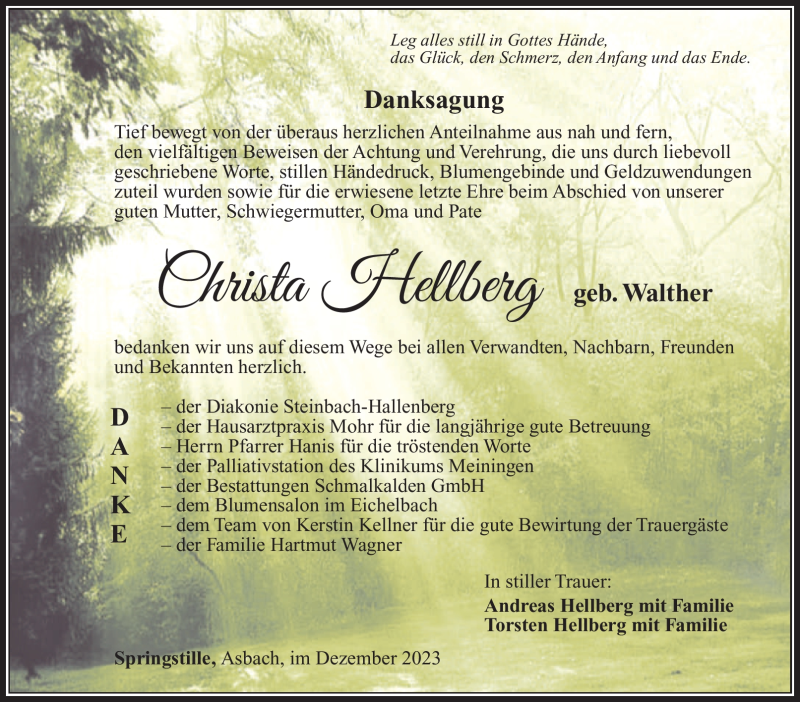 Leg alles still in Gottes Hände,
das Glück, den Schmerz, den Anfang und das Ende.

Danksagung

Tief bewegt von der überaus herzlichen Anteilnahme aus nah und fern, den vielfältigen Beweisen der Achtung und Verehrung, die uns durch liebevoll geschriebene Worte, stillen Händedruck, Blumengebinde und Geldzuwendungen zuteil wurden sowie für die erwiesene letzte Ehre beim Abschied von unserer guten Mutter, Schwiegermutter, Oma und Pate

Christa Hellberg geb. Walther

bedanken wir uns auf diesem Wege bei allen Verwandten, Nachbarn, Freunden und Bekannten herzlich.

D A N K E
– der Diakonie Steinbach-Hallenberg
– der Hausarztpraxis Mohr für die langjährige gute Betreuung
– Herrn Pfarrer Hanis für die tröstenden Worte
– der Palliativstation des Klinikums Meiningen
– der Bestattungen Schmalkalden GmbH
– dem Blumensalon im Eichelbach
– dem Team von Kerstin Kellner für die gute Bewirtung der Trauergäste
– der Familie Hartmut Wagner

In stiller Trauer:
Andreas Hellberg mit Familie
Torsten Hellberg mit Familie

Springstille, Asbach, im Dezember 2023